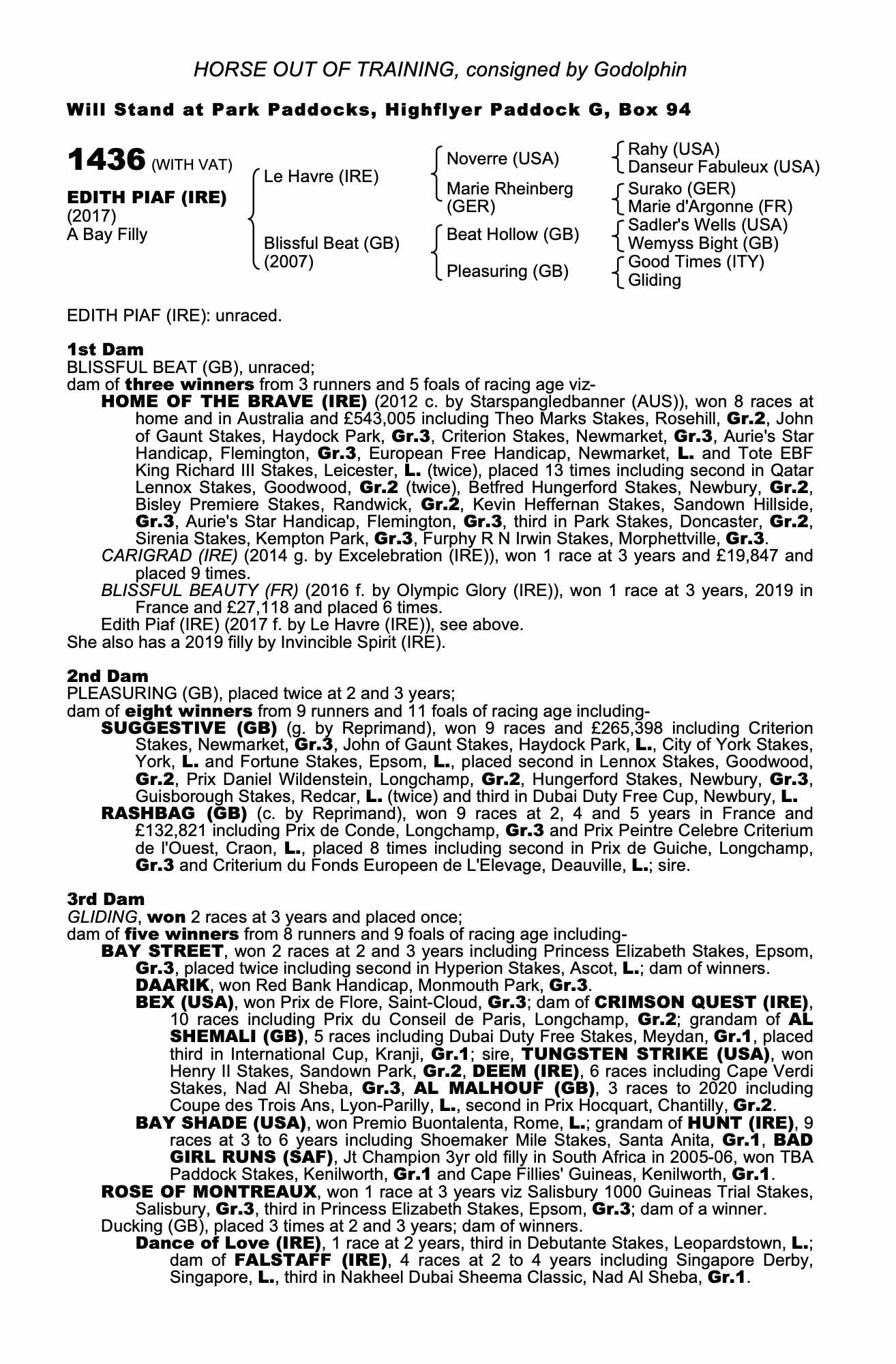 HORSE OUT OF TRAINING, consigned by Godolphin

Will Stand at Park Paddocks, Highflyer Paddock G, Box 94

1436 (WITH VAT)

EDITH PIAF (IRE)
(2017)
A Bay Filly

Le Havre (IRE)
Blissful Beat (GB) (2007)

Noverre (USA)
Marie Rheinberg (GER)
Beat Hollow (GB)
Pleasuring (GB)

Rahy (USA)
Danseur Fabuleux (USA)
Surako (GER)
Marie d'Argonne (FR)
Sadler's Wells (USA)
Wemyss Bight (GB)
Good Times (ITY)
Gliding

EDITH PIAF (IRE): unraced.

1st Dam
BLISSFUL BEAT (GB), unraced;
dam of three winners from 3 runners and 5 foals of racing age viz-
HOME OF THE BRAVE (IRE) (2012 c. by Starspangledbanner (AUS)), won 8 races at home and in Australia and £543,005 including Theo Marks Stakes, Rosehill, Gr.2, John of Gaunt Stakes, Haydock Park, Gr.3, Criterion Stakes, Newmarket, Gr.3, Aurie's Star Handicap, Flemington, Gr.3, European Free Handicap, Newmarket, L. and Tote EBF King Richard III Stakes, Leicester, L. (twice), placed 13 times including second in Qatar Lennox Stakes, Goodwood, Gr.2 (twice), Betfred Hungerford Stakes, Newbury, Gr.2, Bisley Premiere Stakes, Randwick, Gr.2, Kevin Heffernan Stakes, Sandown Hillside, Gr.3, Aurie's Star Handicap, Flemington, Gr.3, third in Park Stakes, Doncaster, Gr.2, Sirenia Stakes, Kempton Park, Gr.3, Furphy R N Irwin Stakes, Morphettville, Gr.3.
CARIGRAD (IRE) (2014 g. by Excelebration (IRE)), won 1 race at 3 years and £19,847 and placed 9 times.
BLISSFUL BEAUTY (FR) (2016 f. by Olympic Glory (IRE)), won 1 race at 3 years, 2019 in France and £27,118 and placed 6 times.
Edith Piaf (IRE) (2017 f. by Le Havre (IRE)), see above.
She also has a 2019 filly by Invincible Spirit (IRE).

2nd Dam
PLEASURING (GB), placed twice at 2 and 3 years;
dam of eight winners from 9 runners and 11 foals of racing age including-
SUGGESTIVE (GB) (g. by Reprimand), won 9 races and £265,398 including Criterion Stakes, Newmarket, Gr.3, John of Gaunt Stakes, Haydock Park, L., City of York Stakes, York, L. and Fortune Stakes, Epsom, L., placed second in Lennox Stakes, Goodwood, Gr.2, Prix Daniel Wildenstein, Longchamp, Gr.2, Hungerford Stakes, Newbury, Gr.3, Guisborough Stakes, Redcar, L. (twice) and third in Dubai Duty Free Cup, Newbury, L.
RASHBAG (GB) (c. by Reprimand), won 9 races at 2, 4 and 5 years in France and £132,821 including Prix de Conde, Longchamp, Gr.3 and Prix Peintre Celebre Criterium de l'Ouest, Craon, L., placed 8 times including second in Prix de Guiche, Longchamp, Gr.3 and Criterium du Fonds Europeen de L'Elevage, Deauville, L.; sire.

3rd Dam
GLIDING, won 2 races at 3 years and placed once;
dam of five winners from 8 runners and 9 foals of racing age including-
BAY STREET, won 2 races at 2 and 3 years including Princess Elizabeth Stakes, Epsom, Gr.3, placed twice including second in Hyperion Stakes, Ascot, L.; dam of winners.
DAARIK, won Red Bank Handicap, Monmouth Park, Gr.3.
BEX (USA), won Prix de Flore, Saint-Cloud, Gr.3; dam of CRIMSON QUEST (IRE), 10 races including Prix du Conseil de Paris, Longchamp, Gr.2; grandam of AL SHEMALI (GB), 5 races including Dubai Duty Free Stakes, Meydan, Gr.1, placed third in International Cup, Kranji, Gr.1; sire, TUNGSTEN STRIKE (USA), won Henry II Stakes, Sandown Park, Gr.2, DEEM (IRE), 6 races including Cape Verdi Stakes, Nad Al Sheba, Gr.3, AL MALHOUF (GB), 3 races to 2020 including Coupe des Trois Ans, Lyon-Parilly, L., second in Prix Hocquart, Chantilly, Gr.2.
BAY SHADE (USA), won Premio Buontalenta, Rome, L.; grandam of HUNT (IRE), 9 races at 3 to 6 years including Shoemaker Mile Stakes, Santa Anita, Gr.1, BAD GIRL RUNS (SAF), Jt Champion 3yr old filly in South Africa in 2005-06, won TBA Paddock Stakes, Kenilworth, Gr.1 and Cape Fillies' Guineas, Kenilworth, Gr.1.
ROSE OF MONTREAUX, won 1 race at 3 years viz Salisbury 1000 Guineas Trial Stakes, Salisbury, Gr.3, third in Princess Elizabeth Stakes, Epsom, Gr.3; dam of a winner.
Ducking (GB), placed 3 times at 2 and 3 years; dam of winners.
Dance of Love (IRE), 1 race at 2 years, third in Debutante Stakes, Leopardstown, L.; dam of FALSTAFF (IRE), 4 races at 2 to 4 years including Singapore Derby, Singapore, L., third in Nakheel Dubai Sheema Classic, Nad Al Sheba, Gr.1.